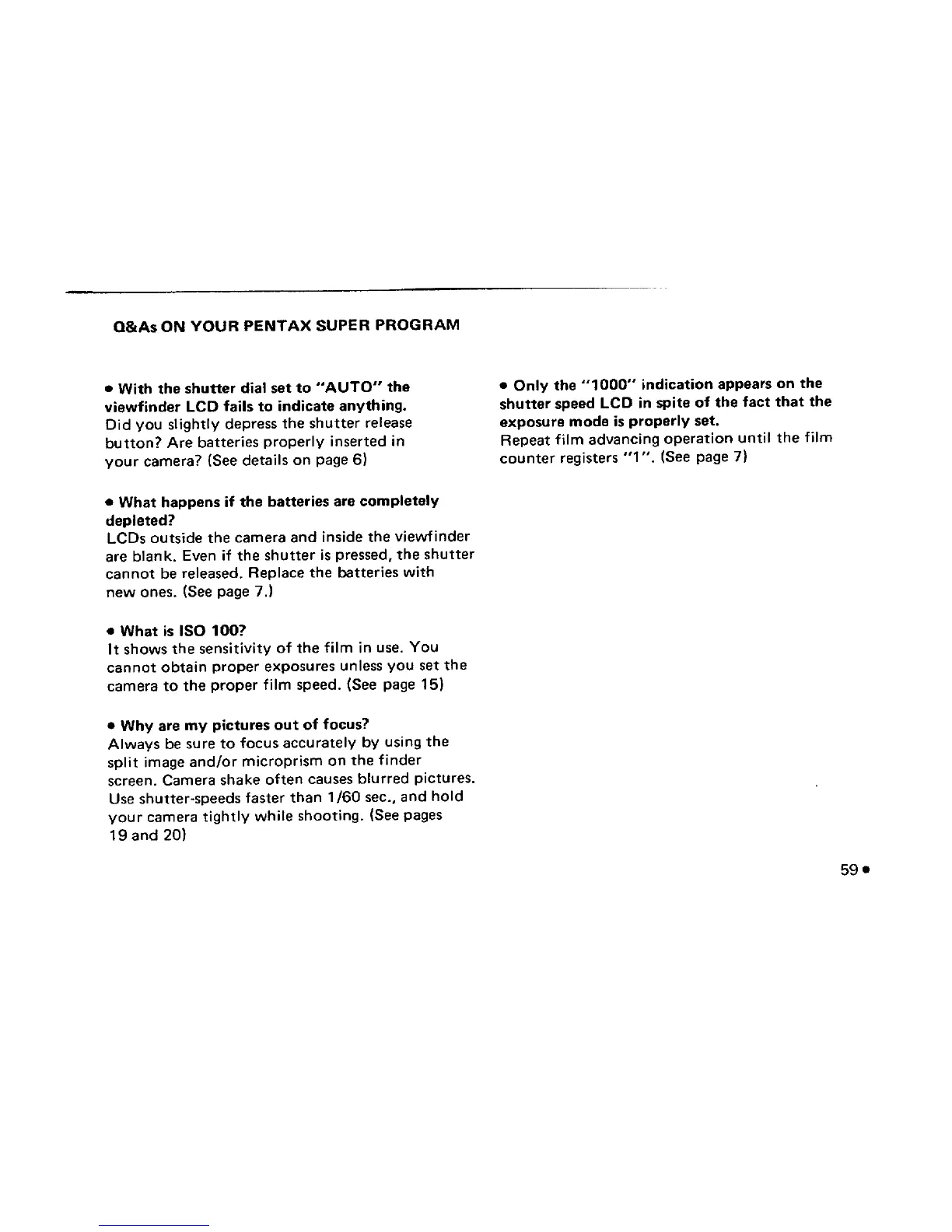 Q&As ON YOUR PENTAX SUPER PROGRAM

• With the shutter dial set to "AUTO" the viewfinder LCD fails to indicate anything.
Did you slightly depress the shutter release button? Are batteries properly inserted in your camera? (See details on page 6)

• What happens if the batteries are completely depleted?
LCDs outside the camera and inside the viewfinder are blank. Even if the shutter is pressed, the shutter cannot be released. Replace the batteries with new ones. (See page 7.)

• What is ISO 100?
It shows the sensitivity of the film in use. You cannot obtain proper exposures unless you set the camera to the proper film speed. (See page 15)

• Why are my pictures out of focus?
Always be sure to focus accurately by using the split image and/or microprism on the finder screen. Camera shake often causes blurred pictures. Use shutter-speeds faster than 1/60 sec., and hold your camera tightly while shooting. (See pages 19 and 20)

• Only the "1000" indication appears on the shutter speed LCD in spite of the fact that the exposure mode is properly set.
Repeat film advancing operation until the film counter registers "1". (See page 7)

59 •